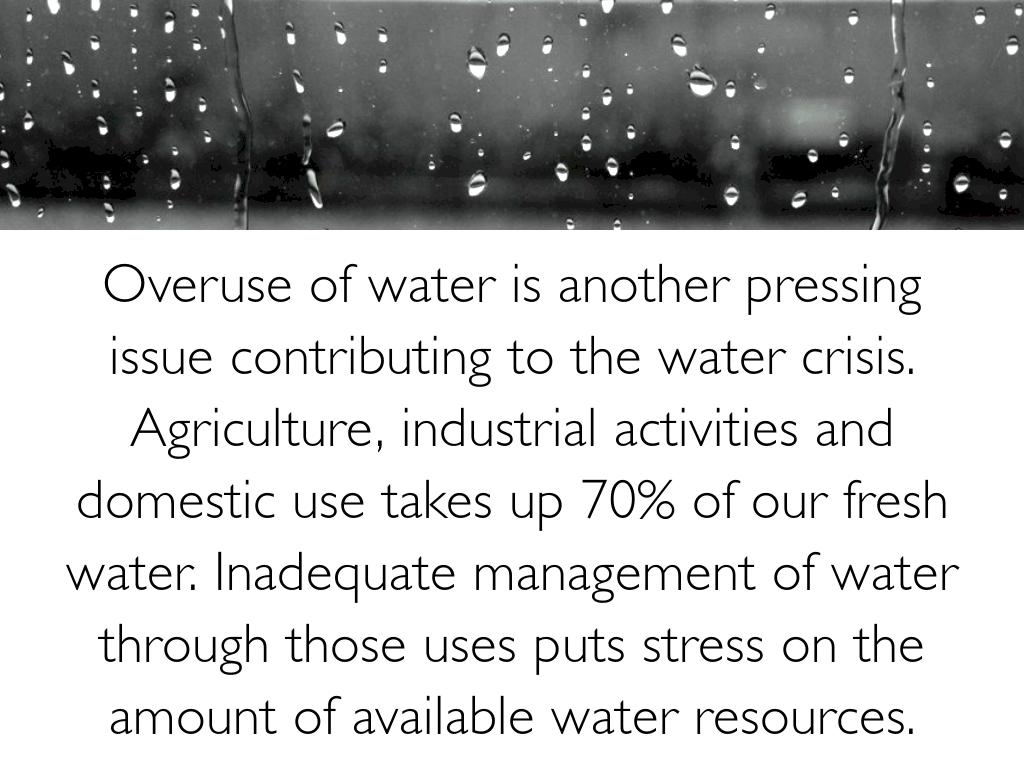 Overuse of water is another pressing issue contributing to the water crisis. Agriculture, industrial activities and domestic use takes up 70% of our fresh water. Inadequate management of water through those uses puts stress on the amount of available water resources.